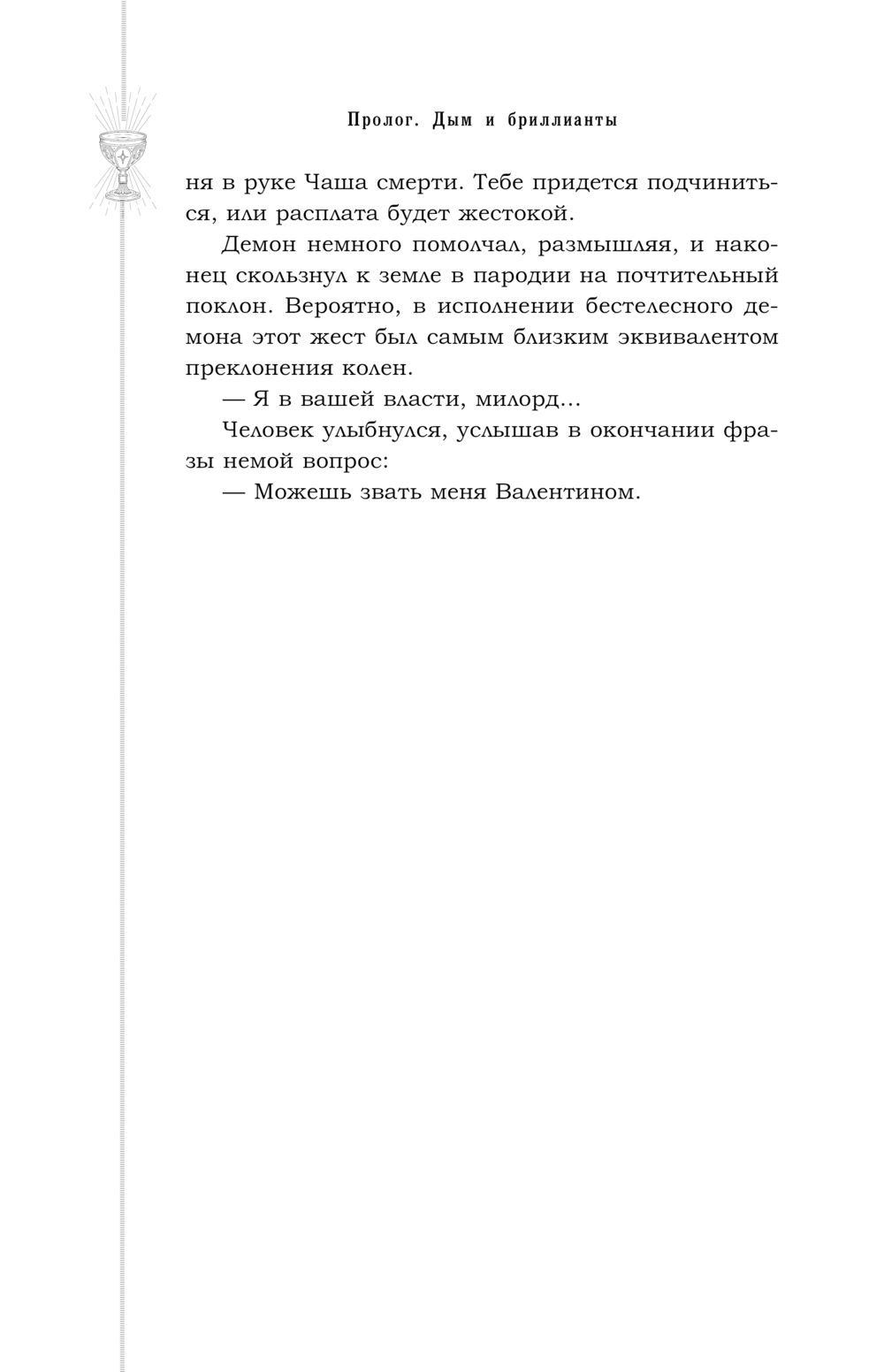 Пролог. Дым и бриллианты

ня в руке Чаша смерти. Тебе придется подчиниться, или расплата будет жестокой.

Демон немного помолчал, размышляя, и наконец скользнул к земле в пародии на почтительный поклон. Вероятно, в исполнении бестелесного демона этот жест был самым близким эквивалентом преклонения колен.

— Я в вашей власти, милорд...

Человек улыбнулся, услышав в окончании фразы немой вопрос:

— Можешь звать меня Валентином.